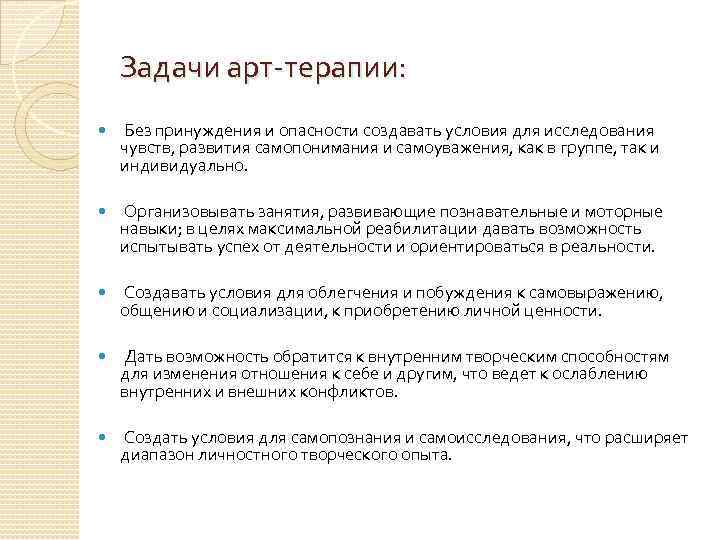 Задачи арт-терапии:

Без принуждения и опасности создавать условия для исследования чувств, развития самопонимания и самоуважения, как в группе, так и индивидуально.

Организовывать занятия, развивающие познавательные и моторные навыки; в целях максимальной реабилитации давать возможность испытывать успех от деятельности и ориентироваться в реальности.

Создавать условия для облегчения и побуждения к самовыражению, общению и социализации, к приобретению личной ценности.

Дать возможность обратится к внутренним творческим способностям для изменения отношения к себе и другим, что ведет к ослаблению внутренних и внешних конфликтов.

Создать условия для самопознания и самоисследования, что расширяет диапазон личностного творческого опыта.